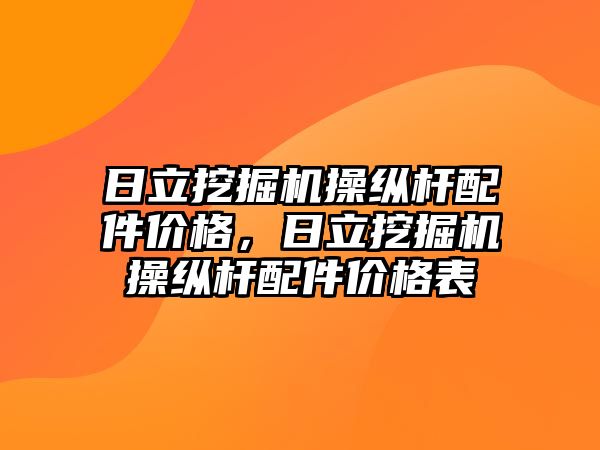 日立挖掘机操纵杆配件价格，日立挖掘机操纵杆配件价格表